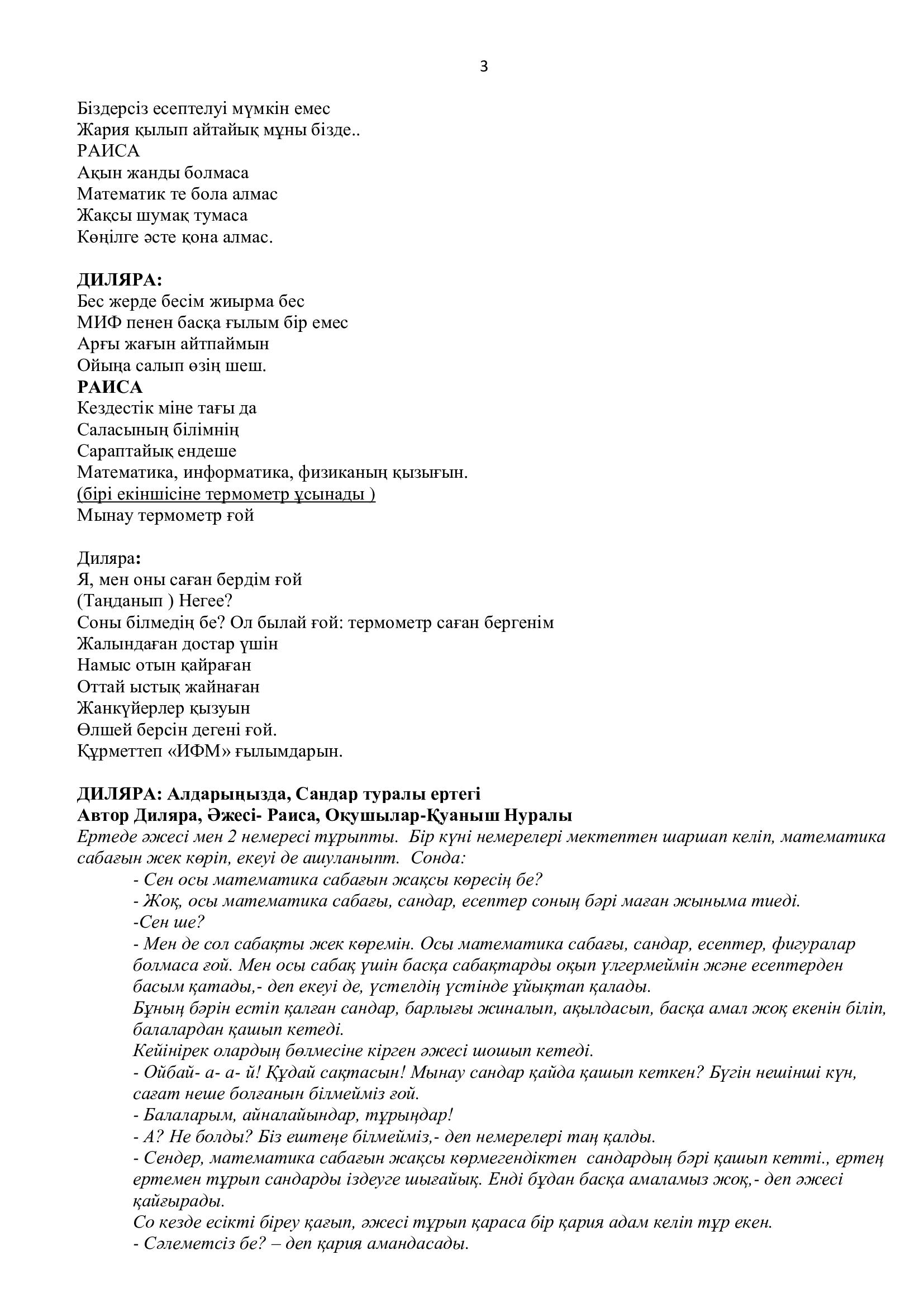 3

Біздерсіз есептелуі мүмкін емес
Жария қылып айтайық мұны бізде..
РАИСА
Ақын жанды болмаса
Математик те бола алмас
Жақсы шумақ тумаса
Көңілге әсте қона алмас.

ДИЛЯРА:
Бес жерде бесім жиырма бес
МИФ пенен басқа ғылым бір емес
Арғы жағын айтпаймын
Ойыңа салып өзің шеш.
РАИСА
Кездестік міне тағы да
Саласының білімнің
Сараптайық ендеше
Математика, информатика, физиканың қызығын.
(бірі екіншісіне термометр ұсынады )
Мынау термометр ғой

Диляра:
Я, мен оны саған бердім ғой
(Таңданып ) Негее?
Соны білмедің бе? Ол былай ғой: термометр саған бергенім
Жалындаған достар үшін
Намыс отын қайраған
Оттай ыстық жайнаған
Жанкүйерлер қызуын
Өлшей берсін дегені ғой.
Құрметтеп «ИФМ» ғылымдарын.

ДИЛЯРА: Алдарыңызда, Сандар туралы ертегі
Автор Диляра, Әжесі- Раиса, Оқушылар-Қуаныш Нуралы
Ертеде әжесі мен 2 немересі тұрыпты. Бір күні немерелері мектептен шаршап келіп, математика сабағын жек көріп, екеуі де ашуланыпт. Сонда:
- Сен осы математика сабағын жақсы көресің бе?
- Жоқ, осы математика сабағы, сандар, есептер соның бәрі маған жыныма тиеді.
-Сен ше?
- Мен де сол сабақты жек көремін. Осы математика сабағы, сандар, есептер, фигуралар болмаса ғой. Мен осы сабақ үшін басқа сабақтарды оқып үлгермеймін және есептерден басым қатады,- деп екеуі де, үстелдің үстінде ұйықтап қалады.
Бұның бәрін естіп қалған сандар, барлығы жиналып, ақылдасып, басқа амал жоқ екенін біліп, балалардан қашып кетеді.
Кейінірек олардың бөлмесіне кірген әжесі шошып кетеді.
- Ойбай- а- а- й! Құдай сақтасын! Мынау сандар қайда қашып кеткен? Бүгін нешінші күн, сағат неше болғанын білмейміз ғой.
- Балаларым, айналайындар, тұрыңдар!
- А? Не болды? Біз ештеңе білмейміз,- деп немерелері таң қалды.
- Сендер, математика сабағын жақсы көрмегендіктен сандардың бәрі қашып кетті., ертең ертемен тұрып сандарды іздеуге шығайық. Енді бұдан басқа амаламыз жоқ,- деп әжесі қайғырады.
Со кезде есікті біреу қағып, әжесі тұрып қараса бір қария адам келіп тұр екен.
- Сәлеметсіз бе? – деп қария амандасады.